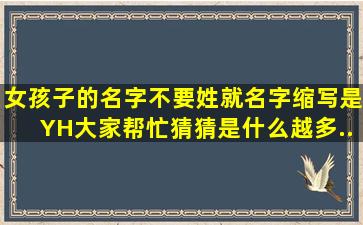 女孩子的名字不要姓就名字缩写是YH大家帮忙猜猜是什么越多..